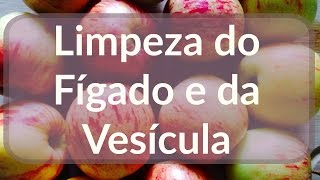 Limpeza do Fígado e da Vesícula